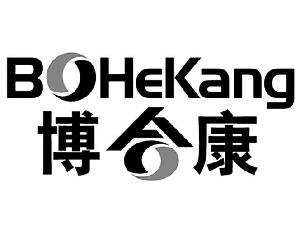 BOHeKang
博合康